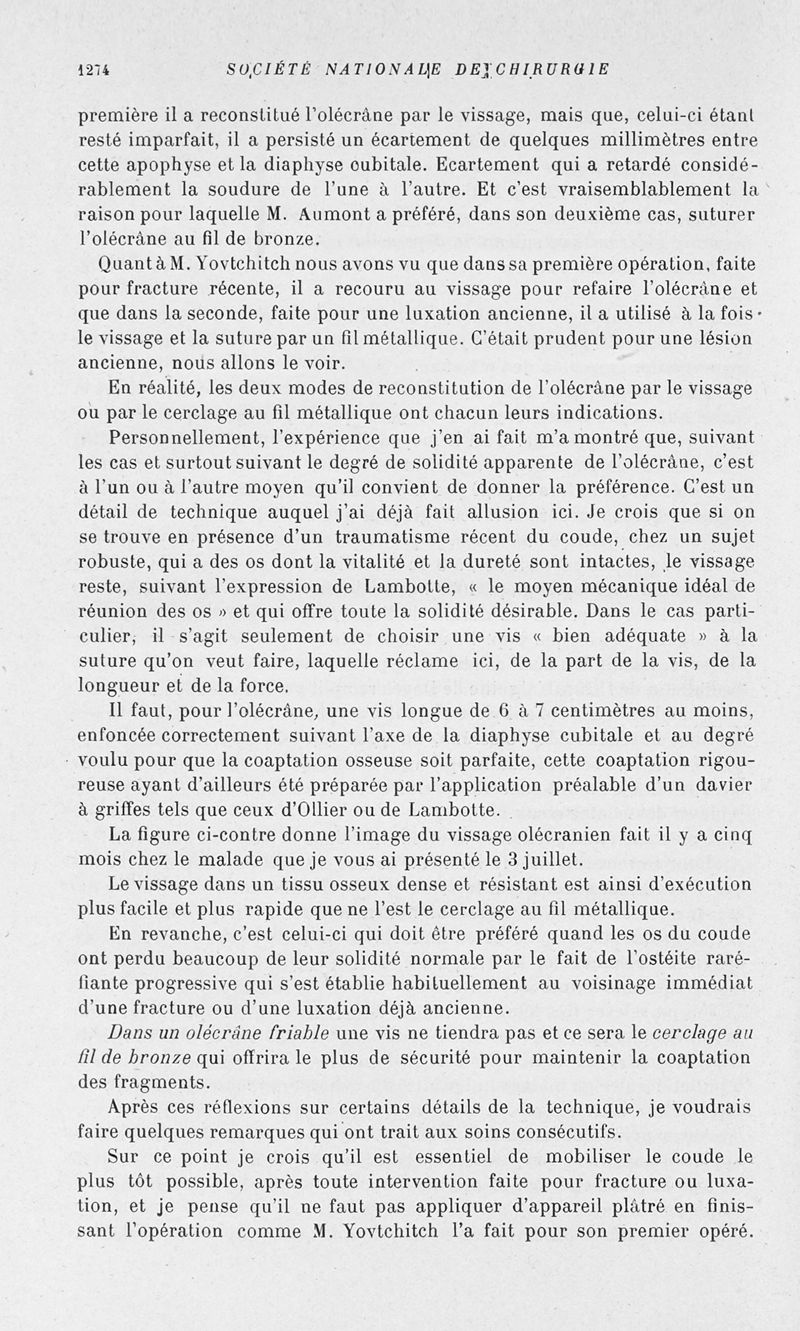 1274 SOCIÉTÉ NATIONALE DE CHIRURGIE

première il a reconstitué l'olécrâne par le vissage, mais que, celui-ci étant resté imparfait, il a persisté un écartement de quelques millimètres entre cette apophyse et la diaphyse cubitale. Ecartement qui a retardé considérablement la soudure de l'une à l'autre. Et c'est vraisemblablement la raison pour laquelle M. Aumont a préféré, dans son deuxième cas, suturer l'olécrâne au fil de bronze.

Quant à M. Yovtchitch nous avons vu que dans sa première opération, faite pour fracture récente, il a recouru au vissage pour refaire l'olécrâne et que dans la seconde, faite pour une luxation ancienne, il a utilisé à la fois le vissage et la suture par un fil métallique. C'était prudent pour une lésion ancienne, nous allons le voir.

En réalité, les deux modes de reconstitution de l'olécrâne par le vissage ou par le cerclage au fil métallique ont chacun leurs indications.

Personnellement, l'expérience que j'en ai fait m'a montré que, suivant les cas et surtout suivant le degré de solidité apparente de l'olécrâne, c'est à l'un ou à l'autre moyen qu'il convient de donner la préférence. C'est un détail de technique auquel j'ai déjà fait allusion ici. Je crois que si on se trouve en présence d'un traumatisme récent du coude, chez un sujet robuste, qui a des os dont la vitalité et la dureté sont intactes, le vissage reste, suivant l'expression de Lambotte, « le moyen mécanique idéal de réunion des os » et qui offre toute la solidité désirable. Dans le cas particulier, il s'agit seulement de choisir une vis « bien adéquate » à la suture qu'on veut faire, laquelle réclame ici, de la part de la vis, de la longueur et de la force.

Il faut, pour l'olécrâne, une vis longue de 6 à 7 centimètres au moins, enfoncée correctement suivant l'axe de la diaphyse cubitale et au degré voulu pour que la coaptation osseuse soit parfaite, cette coaptation rigoureuse ayant d'ailleurs été préparée par l'application préalable d'un davier à griffes tels que ceux d'Ollier ou de Lambotte.

La figure ci-contre donne l'image du vissage olécranien fait il y a cinq mois chez le malade que je vous ai présenté le 3 juillet.

Le vissage dans un tissu osseux dense et résistant est ainsi d'exécution plus facile et plus rapide que ne l'est le cerclage au fil métallique.

En revanche, c'est celui-ci qui doit être préféré quand les os du coude ont perdu beaucoup de leur solidité normale par le fait de l'ostéite raréfiante progressive qui s'est établie habituellement au voisinage immédiat d'une fracture ou d'une luxation déjà ancienne.

Dans un olécrâne friable une vis ne tiendra pas et ce sera le cerclage au fil de bronze qui offrira le plus de sécurité pour maintenir la coaptation des fragments.

Après ces réflexions sur certains détails de la technique, je voudrais faire quelques remarques qui ont trait aux soins consécutifs.

Sur ce point je crois qu'il est essentiel de mobiliser le coude le plus tôt possible, après toute intervention faite pour fracture ou luxation, et je pense qu'il ne faut pas appliquer d'appareil plâtré en finissant l'opération comme M. Yovtchitch l'a fait pour son premier opéré.